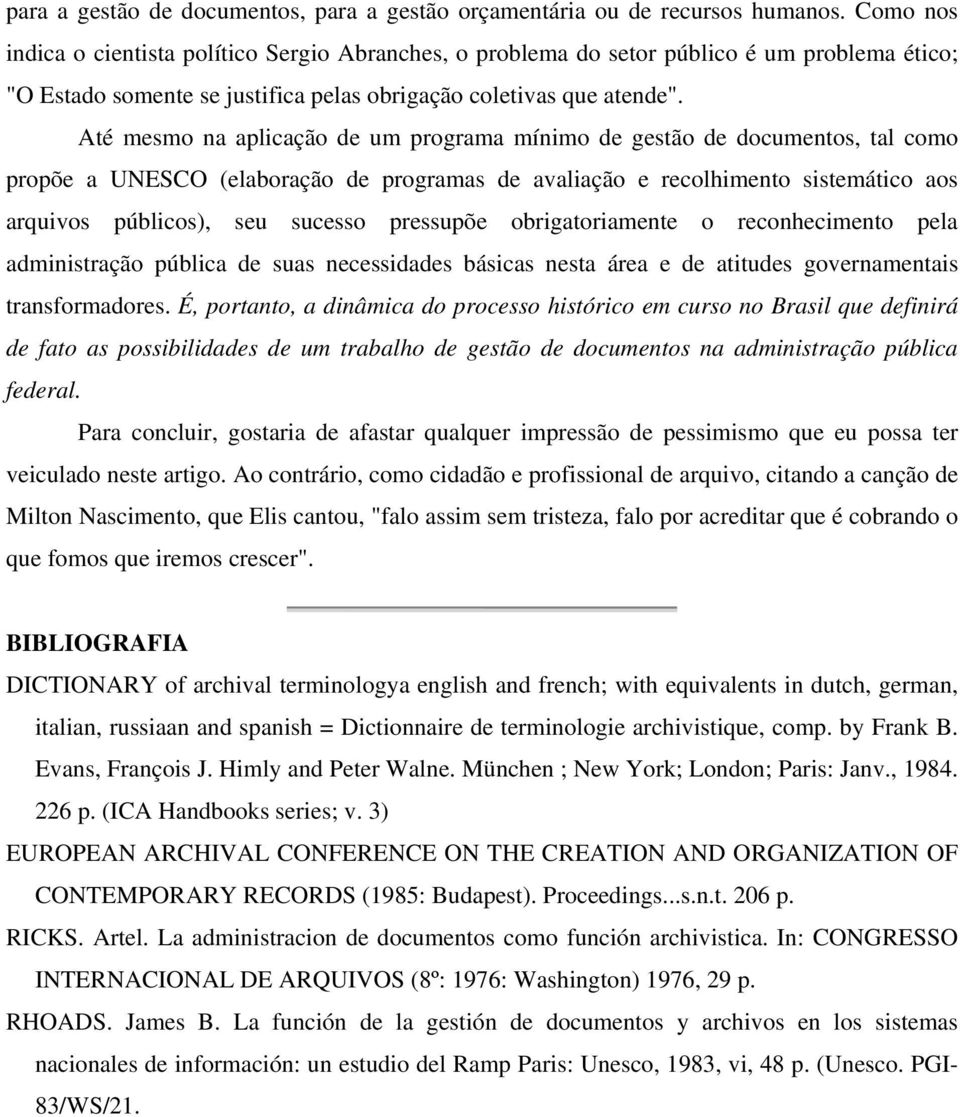 para a gestão de documentos, para a gestão orçamentária ou de recursos humanos. Como nos indica o cientista político Sergio Abranches, o problema do setor público é um problema ético; "O Estado somente se justifica pelas obrigação coletivas que atende".

Até mesmo na aplicação de um programa mínimo de gestão de documentos, tal como propõe a UNESCO (elaboração de programas de avaliação e recolhimento sistemático aos arquivos públicos), seu sucesso pressupõe obrigatoriamente o reconhecimento pela administração pública de suas necessidades básicas nesta área e de atitudes governamentais transformadores. É, portanto, a dinâmica do processo histórico em curso no Brasil que definirá de fato as possibilidades de um trabalho de gestão de documentos na administração pública federal.

Para concluir, gostaria de afastar qualquer impressão de pessimismo que eu possa ter veiculado neste artigo. Ao contrário, como cidadão e profissional de arquivo, citando a canção de Milton Nascimento, que Elis cantou, "falo assim sem tristeza, falo por acreditar que é cobrando o que fomos que iremos crescer".

BIBLIOGRAFIA

DICTIONARY of archival terminologya english and french; with equivalents in dutch, german, italian, russiaan and spanish = Dictionnaire de terminologie archivistique, comp. by Frank B. Evans, François J. Himly and Peter Walne. München ; New York; London; Paris: Janv., 1984. 226 p. (ICA Handbooks series; v. 3)

EUROPEAN ARCHIVAL CONFERENCE ON THE CREATION AND ORGANIZATION OF CONTEMPORARY RECORDS (1985: Budapest). Proceedings...s.n.t. 206 p.

RICKS. Artel. La administracion de documentos como función archivistica. In: CONGRESSO INTERNACIONAL DE ARQUIVOS (8º: 1976: Washington) 1976, 29 p.

RHOADS. James B. La función de la gestión de documentos y archivos en los sistemas nacionales de información: un estudio del Ramp Paris: Unesco, 1983, vi, 48 p. (Unesco. PGI-83/WS/21.